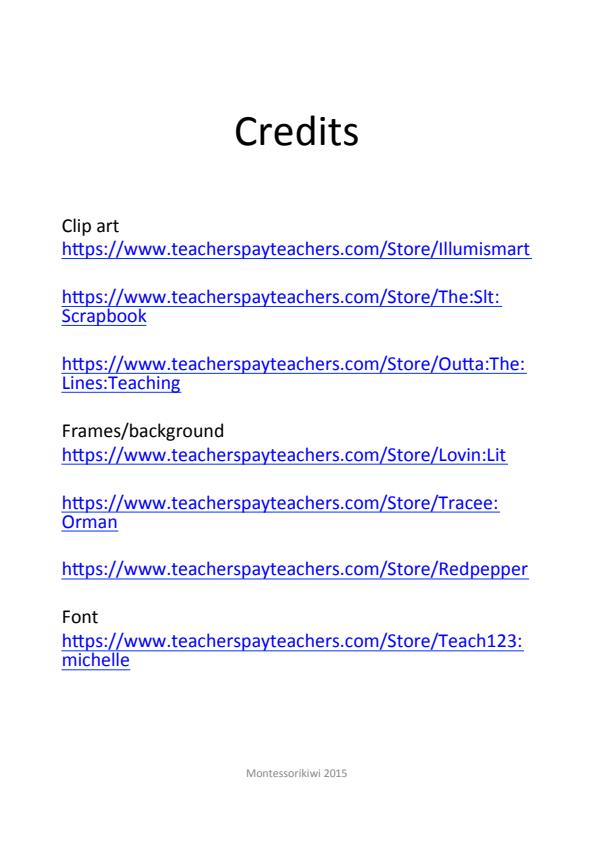 Credits

Clip art
https://www.teacherspayteachers.com/Store/Illumismart

https://www.teacherspayteachers.com/Store/The:Slt:Scrapbook

https://www.teacherspayteachers.com/Store/Outta:The:Lines:Teaching

Frames/background
https://www.teacherspayteachers.com/Store/Lovin:Lit

https://www.teacherspayteachers.com/Store/Tracee:Orman

https://www.teacherspayteachers.com/Store/Redpepper

Font
https://www.teacherspayteachers.com/Store/Teach123:michelle

Montessorikiwi 2015